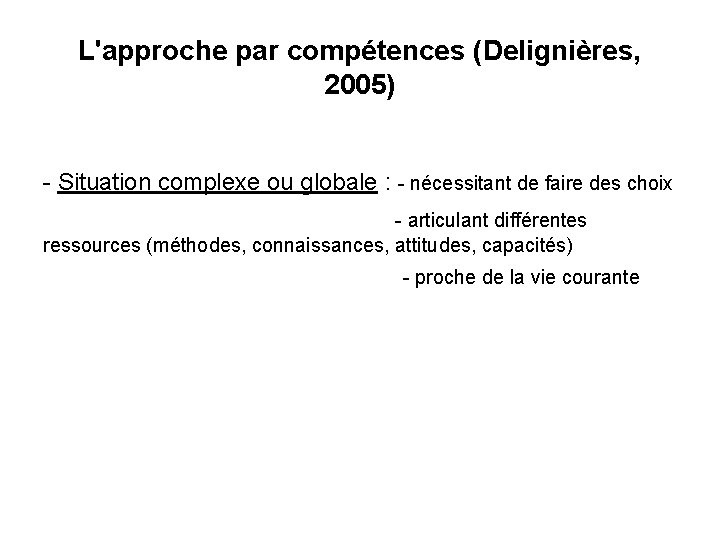 L'approche par compétences (Delignières, 2005)

- Situation complexe ou globale : - nécessitant de faire des choix

- articulant différentes ressources (méthodes, connaissances, attitudes, capacités)

- proche de la vie courante